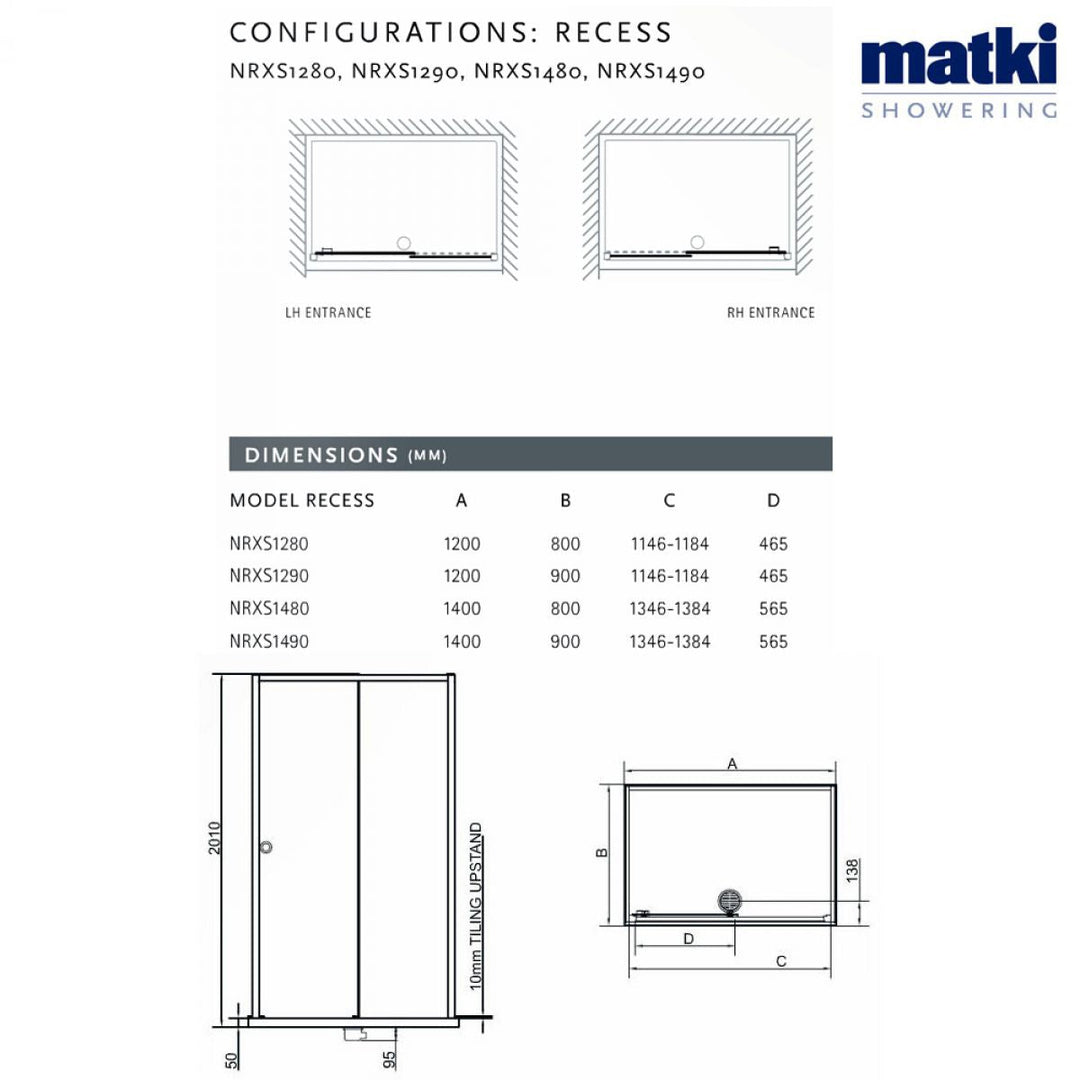 CONFIGURATIONS: RECESS
NRXS1280, NRXS1290, NRXS1480, NRXS1490

matki
SHOWERING

LH ENTRANCE

RH ENTRANCE

DIMENSIONS (MM)

| MODEL RECESS | A | B | C | D |
|---|---|---|---|---|
| NRXS1280 | 1200 | 800 | 1146-1184 | 465 |
| NRXS1290 | 1200 | 900 | 1146-1184 | 465 |
| NRXS1480 | 1400 | 800 | 1346-1384 | 565 |
| NRXS1490 | 1400 | 900 | 1346-1384 | 565 |

2010
10mm TILING UPSTAND
50
95

A
B
138
D
C